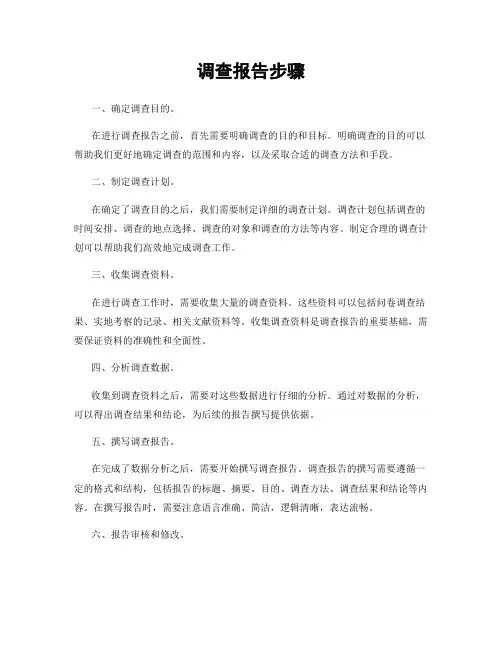 调查报告步骤

一、确定调查目的。

在进行调查报告之前，首先需要明确调查的目的和目标。明确调查的目的可以帮助我们更好地确定调查的范围和内容，以及采取合适的调查方法和手段。

二、制定调查计划。

在确定了调查目的之后，我们需要制定详细的调查计划。调查计划包括调查的时间安排、调查的地点选择、调查的对象和调查的方法等内容。制定合理的调查计划可以帮助我们高效地完成调查工作。

三、收集调查资料。

在进行调查工作时，需要收集大量的调查资料。这些资料可以包括问卷调查结果、实地考察的记录、相关文献资料等。收集调查资料是调查报告的重要基础，需要保证资料的准确性和全面性。

四、分析调查数据。

收集到调查资料之后，需要对这些数据进行仔细的分析。通过对数据的分析，可以得出调查结果和结论，为后续的报告撰写提供依据。

五、撰写调查报告。

在完成了数据分析之后，需要开始撰写调查报告。调查报告的撰写需要遵循一定的格式和结构，包括报告的标题、摘要、目的、调查方法、调查结果和结论等内容。在撰写报告时，需要注意语言准确、简洁，逻辑清晰，表达流畅。

六、报告审核和修改。